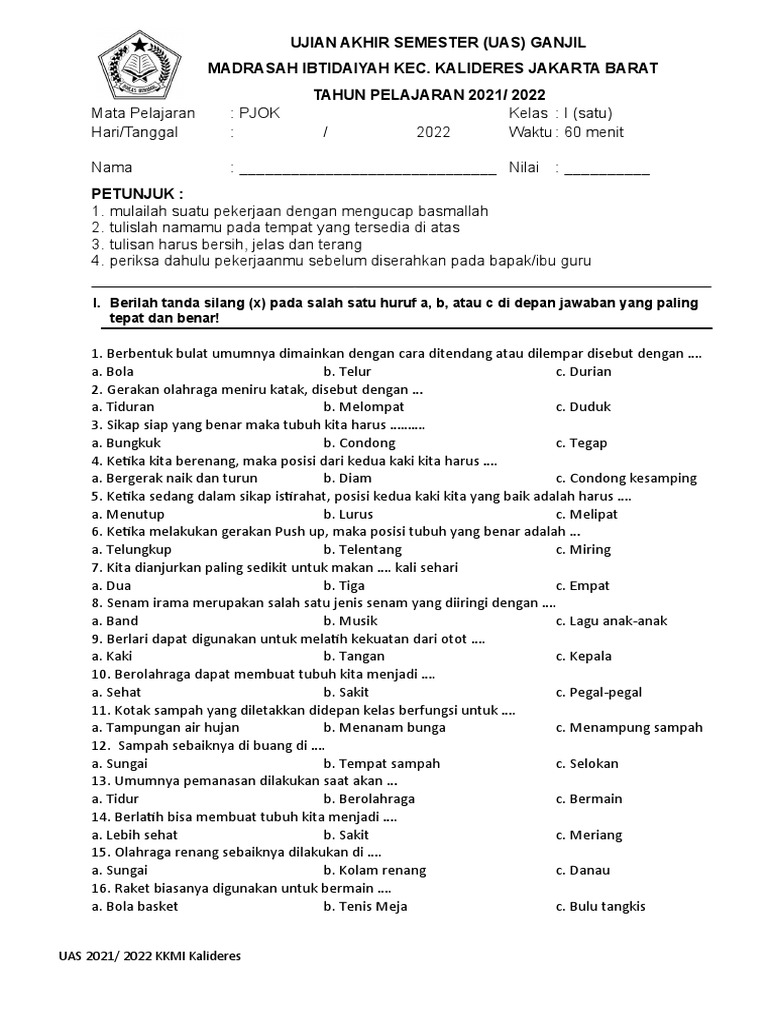 UJIAN AKHIR SEMESTER (UAS) GANJIL
MADRASAH IBTIDAIYAH KEC. KALIDERES JAKARTA BARAT
TAHUN PELAJARAN 2021/ 2022

Mata Pelajaran : PJOK Kelas : I (satu)
Hari/Tanggal : / 2022 Waktu : 60 menit

Nama : ______________________________ Nilai : __________

PETUNJUK :
1. mulailah suatu pekerjaan dengan mengucap basmallah
2. tulislah namamu pada tempat yang tersedia di atas
3. tulisan harus bersih, jelas dan terang
4. periksa dahulu pekerjaanmu sebelum diserahkan pada bapak/ibu guru

I. Berilah tanda silang (x) pada salah satu huruf a, b, atau c di depan jawaban yang paling tepat dan benar!

1. Berbentuk bulat umumnya dimainkan dengan cara ditendang atau dilempar disebut dengan ....
a. Bola b. Telur c. Durian
2. Gerakan olahraga meniru katak, disebut dengan ...
a. Tiduran b. Melompat c. Duduk
3. Sikap siap yang benar maka tubuh kita harus .........
a. Bungkuk b. Condong c. Tegap
4. Ketika kita berenang, maka posisi dari kedua kaki kita harus ....
a. Bergerak naik dan turun b. Diam c. Condong kesamping
5. Ketika sedang dalam sikap istirahat, posisi kedua kaki kita yang baik adalah harus ....
a. Menutup b. Lurus c. Melipat
6. Ketika melakukan gerakan Push up, maka posisi tubuh yang benar adalah ...
a. Telungkup b. Telentang c. Miring
7. Kita dianjurkan paling sedikit untuk makan .... kali sehari
a. Dua b. Tiga c. Empat
8. Senam irama merupakan salah satu jenis senam yang diiringi dengan ....
a. Band b. Musik c. Lagu anak-anak
9. Berlari dapat digunakan untuk melatih kekuatan dari otot ....
a. Kaki b. Tangan c. Kepala
10. Berolahraga dapat membuat tubuh kita menjadi ....
a. Sehat b. Sakit c. Pegal-pegal
11. Kotak sampah yang diletakkan didepan kelas berfungsi untuk ....
a. Tampungan air hujan b. Menanam bunga c. Menampung sampah
12. Sampah sebaiknya di buang di ....
a. Sungai b. Tempat sampah c. Selokan
13. Umumnya pemanasan dilakukan saat akan ...
a. Tidur b. Berolahraga c. Bermain
14. Berlatih bisa membuat tubuh kita menjadi ....
a. Lebih sehat b. Sakit c. Meriang
15. Olahraga renang sebaiknya dilakukan di ....
a. Sungai b. Kolam renang c. Danau
16. Raket biasanya digunakan untuk bermain ....
a. Bola basket b. Tenis Meja c. Bulu tangkis

UAS 2021/ 2022 KKMI Kalideres